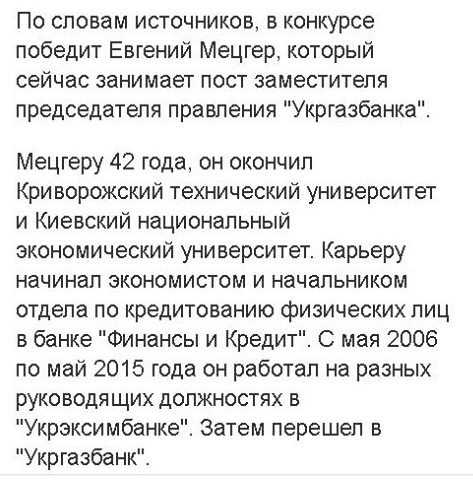 По словам источников, в конкурсе победит Евгений Мецгер, который сейчас занимает пост заместителя председателя правления "Укргазбанка".

Мецгеру 42 года, он окончил Криворожский технический университет и Киевский национальный экономический университет. Карьеру начинал экономистом и начальником отдела по кредитованию физических лиц в банке "Финансы и Кредит". С мая 2006 по май 2015 года он работал на разных руководящих должностях в "Укрэксимбанке". Затем перешел в "Укргазбанк".